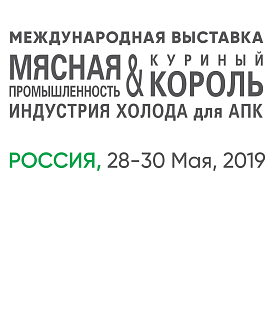 МЕЖДУНАРОДНАЯ ВЫСТАВКА
МЯСНАЯ ПРОМЫШЛЕННОСТЬ & КУРИНЫЙ КОРОЛЬ
ИНДУСТРИЯ ХОЛОДА для АПК

РОССИЯ, 28-30 Мая, 2019